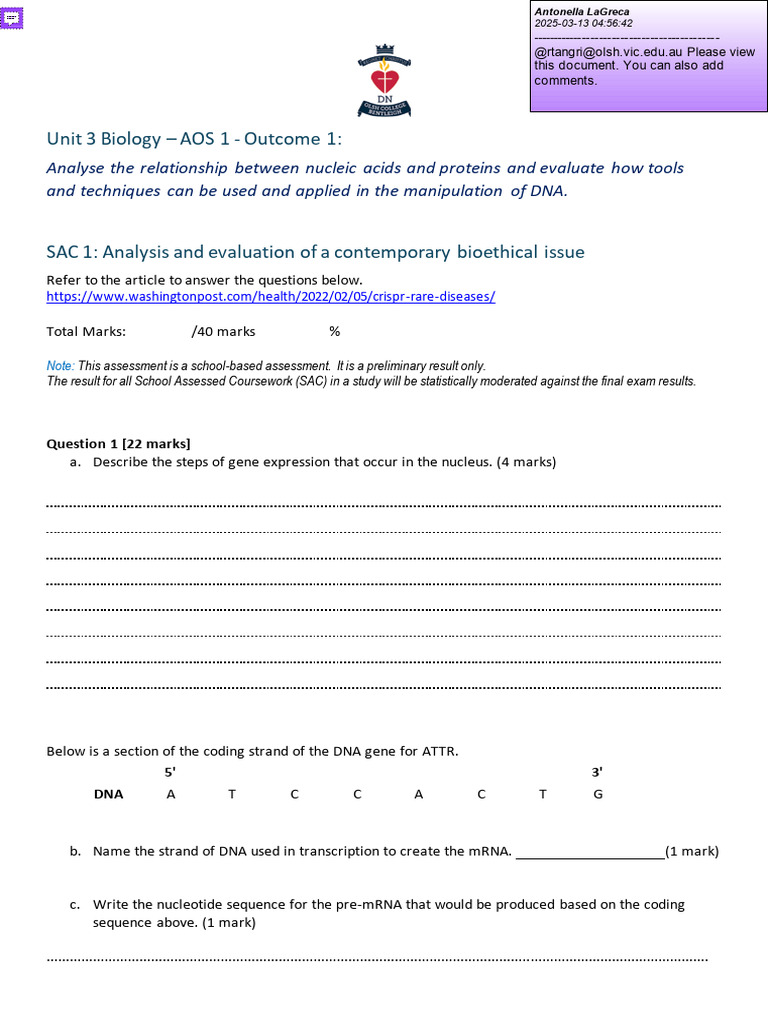 Antonella LaGreca
2025-03-13 04:56:42
--------------------------------------------
@rtangri@olsh.vic.edu.au Please view this document. You can also add comments.

DN
OLSH COLLEGE BENTLEIGH

Unit 3 Biology – AOS 1 - Outcome 1:

Analyse the relationship between nucleic acids and proteins and evaluate how tools and techniques can be used and applied in the manipulation of DNA.

SAC 1: Analysis and evaluation of a contemporary bioethical issue

Refer to the article to answer the questions below.
https://www.washingtonpost.com/health/2022/02/05/crispr-rare-diseases/

Total Marks: /40 marks %

Note: This assessment is a school-based assessment. It is a preliminary result only.
The result for all School Assessed Coursework (SAC) in a study will be statistically moderated against the final exam results.

Question 1 [22 marks]
a. Describe the steps of gene expression that occur in the nucleus. (4 marks)

Below is a section of the coding strand of the DNA gene for ATTR.

| | 5' | | | | | | | 3' |
|---|---|---|---|---|---|---|---|---|
| DNA | A | T | C | C | A | C | T | G |

b. Name the strand of DNA used in transcription to create the mRNA. ____________________(1 mark)

c. Write the nucleotide sequence for the pre-mRNA that would be produced based on the coding sequence above. (1 mark)